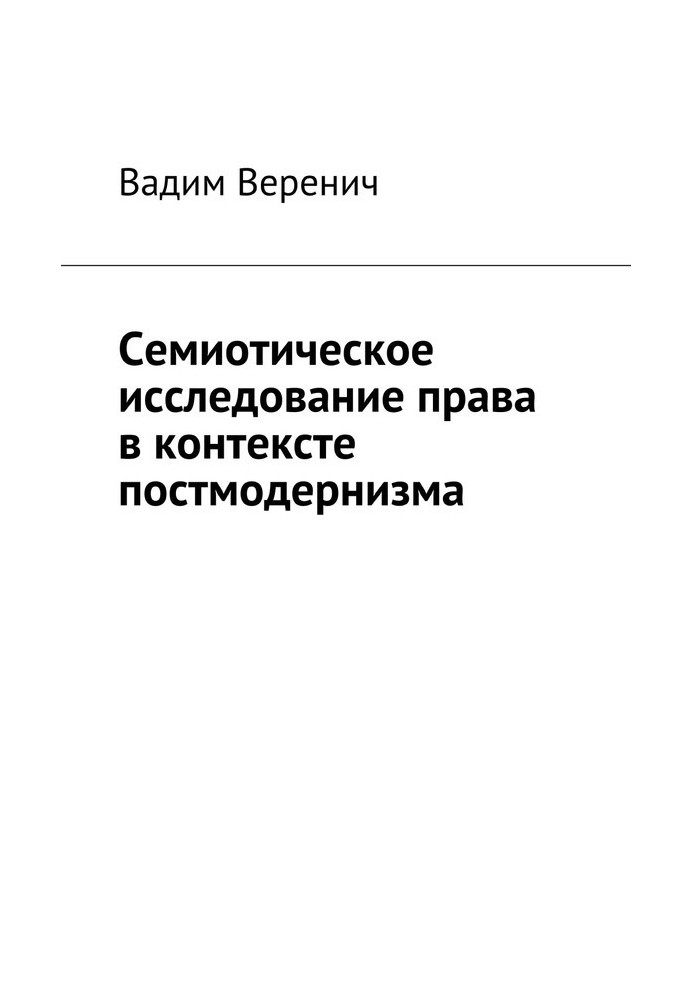 Вадим Веренич

Семиотическое исследование права в контексте постмодернизма